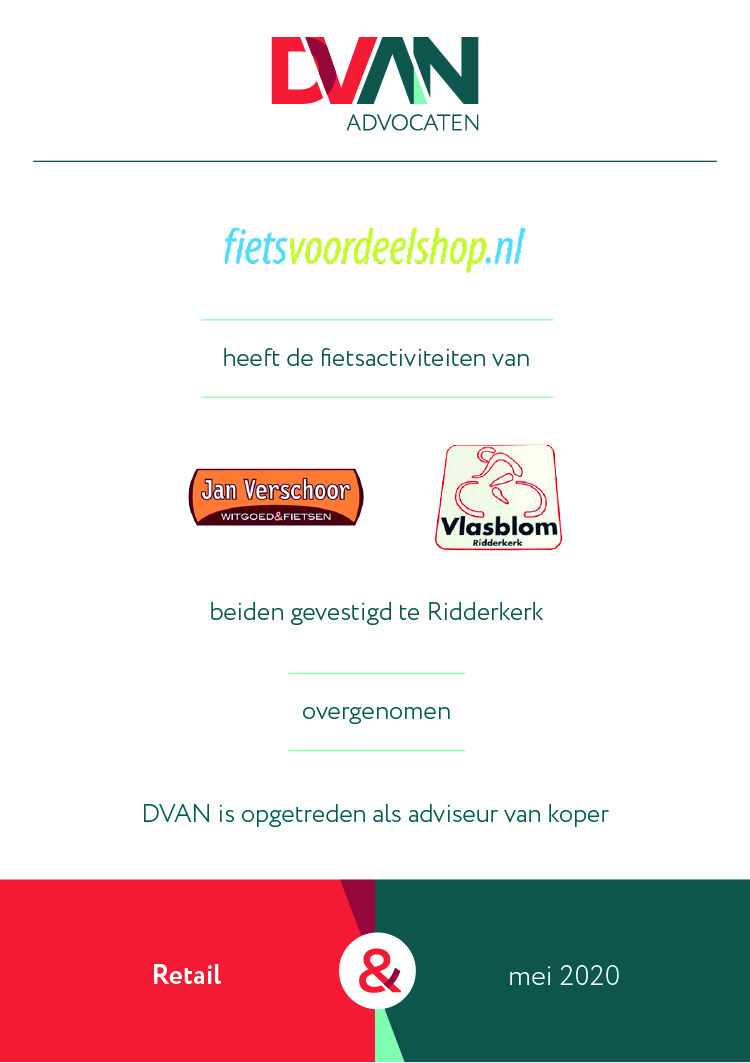 DVAN
ADVOCATEN

fietsvoordeelshop.nl

heeft de fietsactiviteiten van

Jan Verschoor
WITGOED&FIETSEN

Vlasblom
Ridderkerk

beiden gevestigd te Ridderkerk

overgenomen

DVAN is opgetreden als adviseur van koper

Retail

&

mei 2020